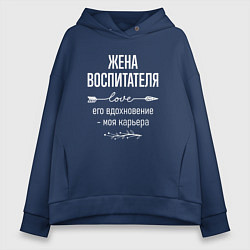 ЖЕНА ВОСПИТАТЕЛЯ

love

его вдохновение
- моя карьера